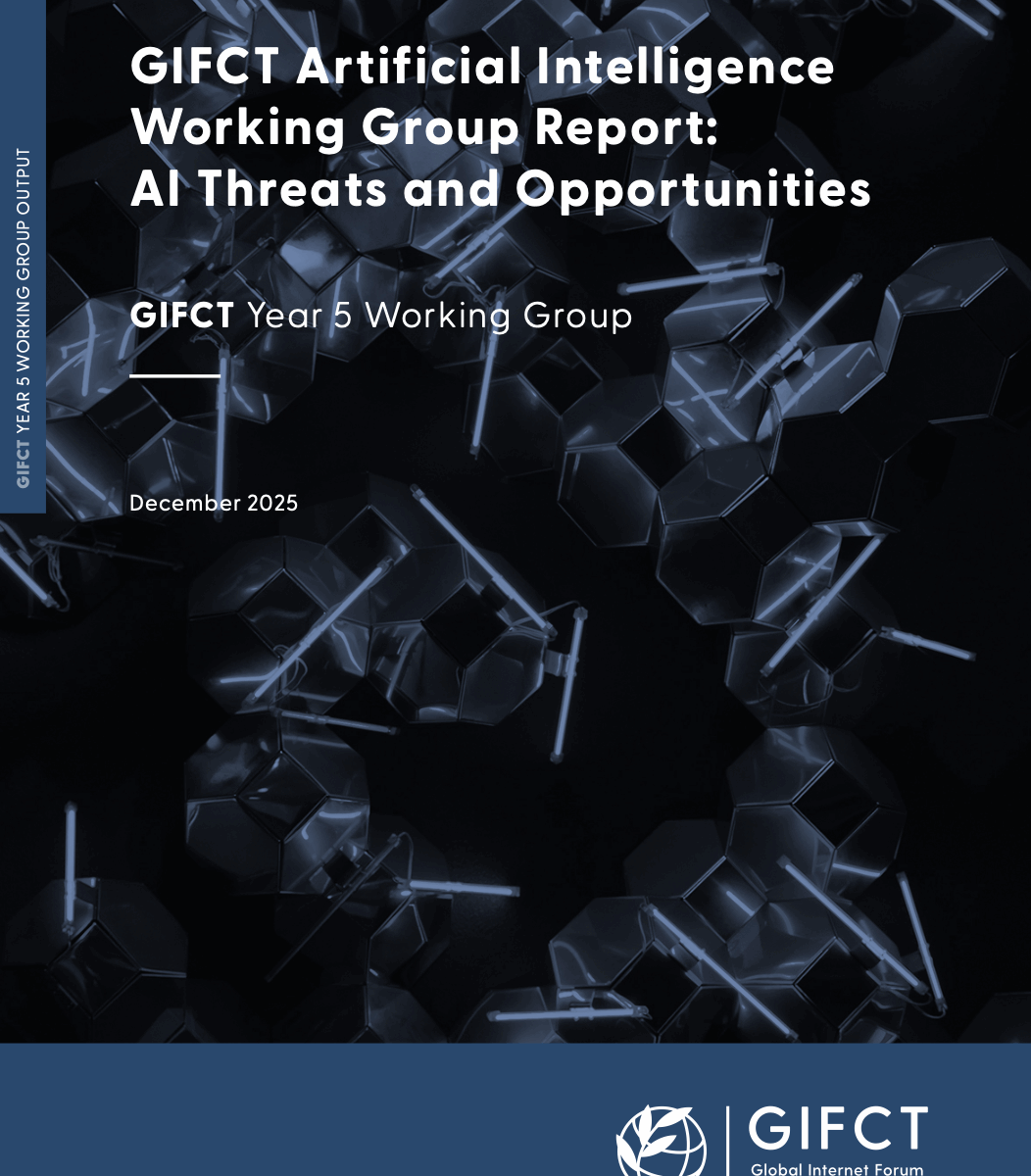 GIFCT YEAR 5 WORKING GROUP OUTPUT

GIFCT Artificial Intelligence Working Group Report: AI Threats and Opportunities

GIFCT Year 5 Working Group

December 2025

GIFCT
Global Internet Forum